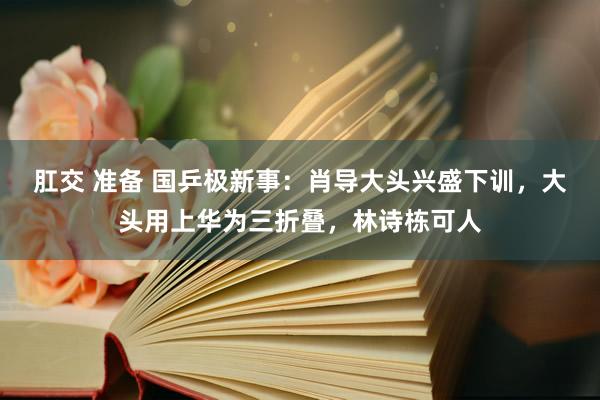 肛交 准备 国乒极新事：肖导大头兴盛下训，大头用上华为三折叠，林诗栋可人